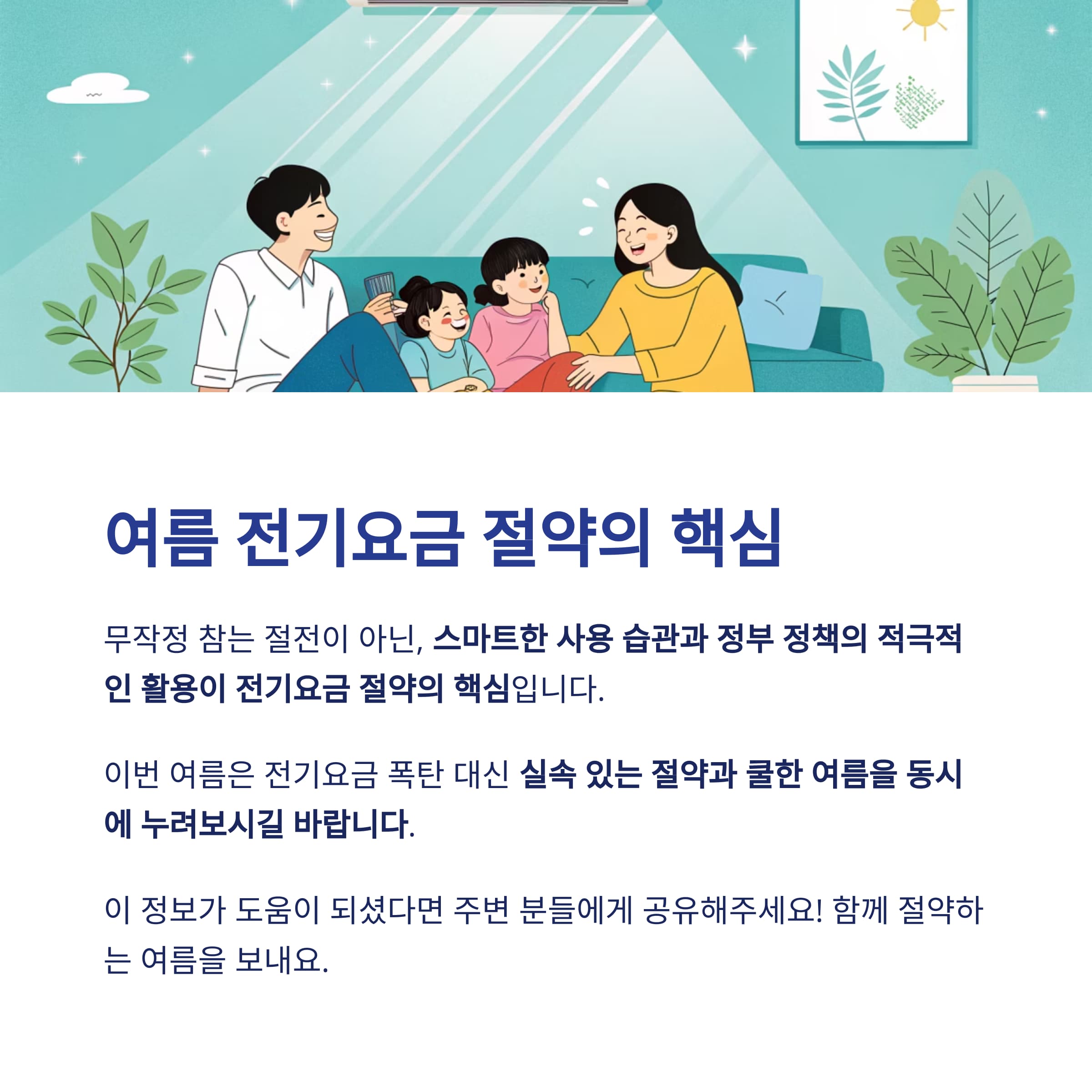 여름 전기요금 절약의 핵심

무작정 참는 절전이 아닌, 스마트한 사용 습관과 정부 정책의 적극적인 활용이 전기요금 절약의 핵심입니다.

이번 여름은 전기요금 폭탄 대신 실속 있는 절약과 쿨한 여름을 동시에 누려보시길 바랍니다.

이 정보가 도움이 되셨다면 주변 분들에게 공유해주세요! 함께 절약하는 여름을 보내요.